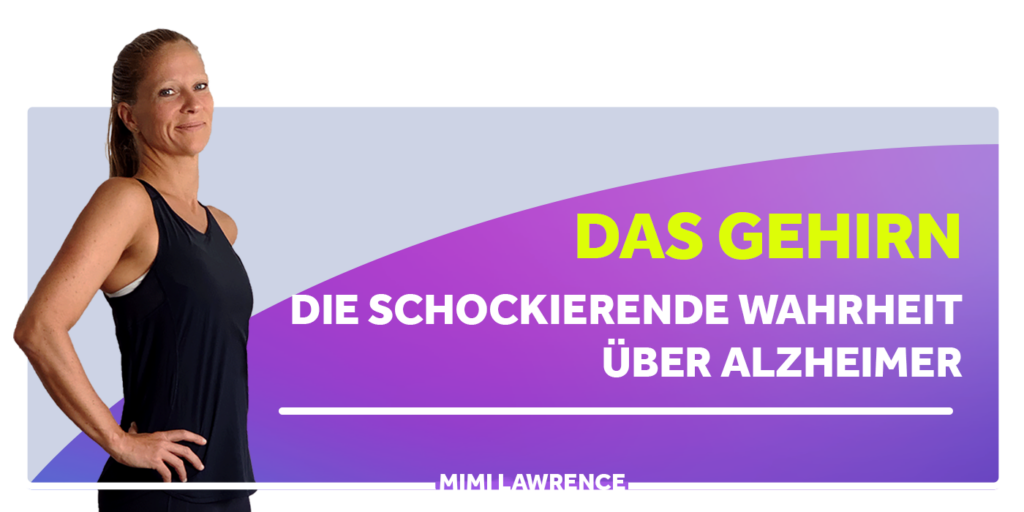 DAS GEHIRN
DIE SCHOCKIERENDE WAHRHEIT ÜBER ALZHEIMER

MIMI LAWRENCE